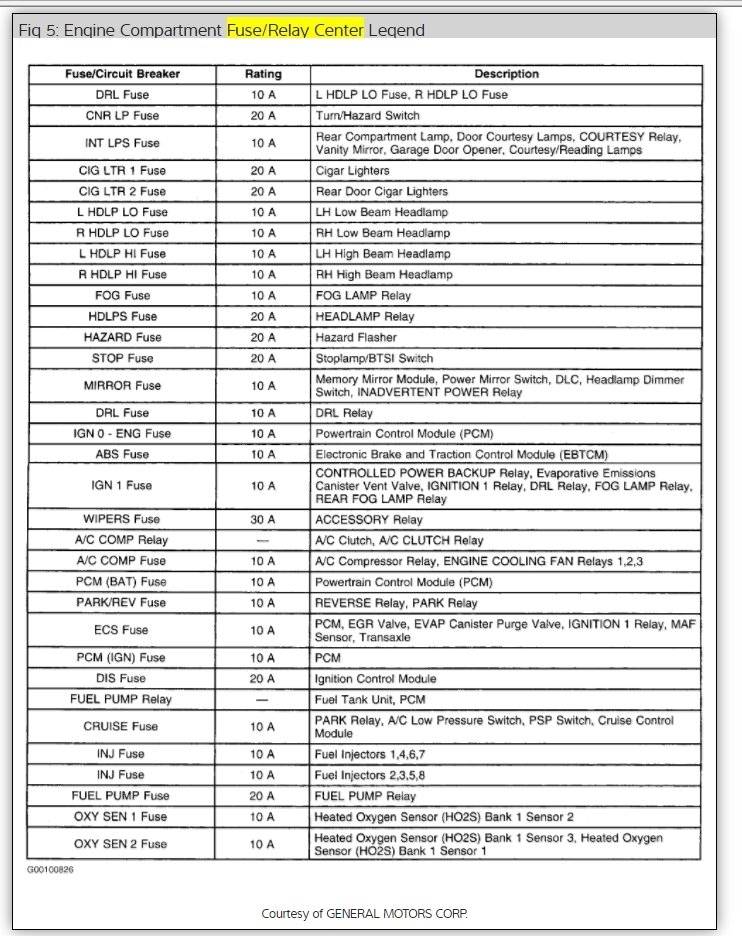 Fig 5: Engine Compartment Fuse/Relay Center Legend

| Fuse/Circuit Breaker | Rating | Description |
|---|---|---|
| DRL Fuse | 10 A | L HDLP LO Fuse, R HDLP LO Fuse |
| CNR LP Fuse | 20 A | Turn/Hazard Switch |
| INT LPS Fuse | 10 A | Rear Compartment Lamp, Door Courtesy Lamps, COURTESY Relay, Vanity Mirror, Garage Door Opener, Courtesy/Reading Lamps |
| CIG LTR 1 Fuse | 20 A | Cigar Lighters |
| CIG LTR 2 Fuse | 20 A | Rear Door Cigar Lighters |
| L HDLP LO Fuse | 10 A | LH Low Beam Headlamp |
| R HDLP LO Fuse | 10 A | RH Low Beam Headlamp |
| L HDLP HI Fuse | 10 A | LH High Beam Headlamp |
| R HDLP HI Fuse | 10 A | RH High Beam Headlamp |
| FOG Fuse | 10 A | FOG LAMP Relay |
| HDLPS Fuse | 20 A | HEADLAMP Relay |
| HAZARD Fuse | 20 A | Hazard Flasher |
| STOP Fuse | 20 A | Stoplamp/BTSI Switch |
| MIRROR Fuse | 10 A | Memory Mirror Module, Power Mirror Switch, DLC, Headlamp Dimmer Switch, INADVERTENT POWER Relay |
| DRL Fuse | 10 A | DRL Relay |
| IGN 0 - ENG Fuse | 10 A | Powertrain Control Module (PCM) |
| ABS Fuse | 10 A | Electronic Brake and Traction Control Module (EBTCM) |
| IGN 1 Fuse | 10 A | CONTROLLED POWER BACKUP Relay, Evaporative Emissions Canister Vent Valve, IGNITION 1 Relay, DRL Relay, FOG LAMP Relay, REAR FOG LAMP Relay |
| WIPERS Fuse | 30 A | ACCESSORY Relay |
| A/C COMP Relay | — | A/C Clutch, A/C CLUTCH Relay |
| A/C COMP Fuse | 10 A | A/C Compressor Relay, ENGINE COOLING FAN Relays 1,2,3 |
| PCM (BAT) Fuse | 10 A | Powertrain Control Module (PCM) |
| PARK/REV Fuse | 10 A | REVERSE Relay, PARK Relay |
| ECS Fuse | 10 A | PCM, EGR Valve, EVAP Canister Purge Valve, IGNITION 1 Relay, MAF Sensor, Transaxle |
| PCM (IGN) Fuse | 10 A | PCM |
| DIS Fuse | 20 A | Ignition Control Module |
| FUEL PUMP Relay | — | Fuel Tank Unit, PCM |
| CRUISE Fuse | 10 A | PARK Relay, A/C Low Pressure Switch, PSP Switch, Cruise Control Module |
| INJ Fuse | 10 A | Fuel Injectors 1,4,6,7 |
| INJ Fuse | 10 A | Fuel Injectors 2,3,5,8 |
| FUEL PUMP Fuse | 20 A | FUEL PUMP Relay |
| OXY SEN 1 Fuse | 10 A | Heated Oxygen Sensor (HO2S) Bank 1 Sensor 2 |
| OXY SEN 2 Fuse | 10 A | Heated Oxygen Sensor (HO2S) Bank 1 Sensor 3, Heated Oxygen Sensor (HO2S) Bank 1 Sensor 1 |

G00100826

Courtesy of GENERAL MOTORS CORP.